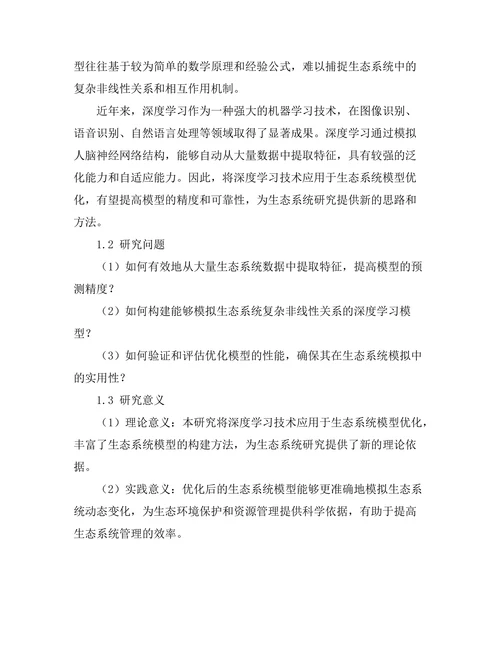 型往往基于较为简单的数学原理和经验公式，难以捕捉生态系统中的复杂非线性关系和相互作用机制。

近年来，深度学习作为一种强大的机器学习技术，在图像识别、语音识别、自然语言处理等领域取得了显著成果。深度学习通过模拟人脑神经网络结构，能够自动从大量数据中提取特征，具有较强的泛化能力和自适应能力。因此，将深度学习技术应用于生态系统模型优化，有望提高模型的精度和可靠性，为生态系统研究提供新的思路和方法。

1.2 研究问题

（1）如何有效地从大量生态系统数据中提取特征，提高模型的预测精度？

（2）如何构建能够模拟生态系统复杂非线性关系的深度学习模型？

（3）如何验证和评估优化模型的性能，确保其在生态系统模拟中的实用性？

1.3 研究意义

（1）理论意义：本研究将深度学习技术应用于生态系统模型优化，丰富了生态系统模型的构建方法，为生态系统研究提供了新的理论依据。

（2）实践意义：优化后的生态系统模型能够更准确地模拟生态系统动态变化，为生态环境保护和资源管理提供科学依据，有助于提高生态系统管理的效率。